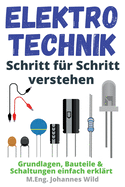 ELEKTRO TECHNIK
Schritt für Schritt verstehen

Grundlagen, Bauteile & Schaltungen einfach erklärt
M.Eng. Johannes Wild